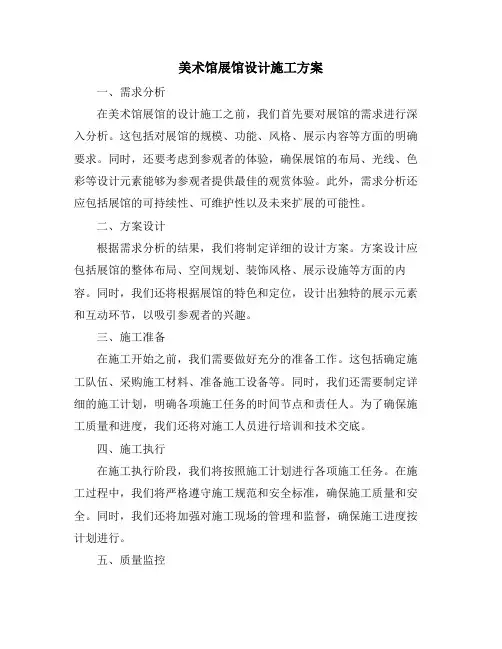 美术馆展馆设计施工方案

一、需求分析

在美术馆展馆的设计施工之前，我们首先要对展馆的需求进行深入分析。这包括对展馆的规模、功能、风格、展示内容等方面的明确要求。同时，还要考虑到参观者的体验，确保展馆的布局、光线、色彩等设计元素能够为参观者提供最佳的观赏体验。此外，需求分析还应包括展馆的可持续性、可维护性以及未来扩展的可能性。

二、方案设计

根据需求分析的结果，我们将制定详细的设计方案。方案设计应包括展馆的整体布局、空间规划、装饰风格、展示设施等方面的内容。同时，我们还将根据展馆的特色和定位，设计出独特的展示元素和互动环节，以吸引参观者的兴趣。

三、施工准备

在施工开始之前，我们需要做好充分的准备工作。这包括确定施工队伍、采购施工材料、准备施工设备等。同时，我们还需要制定详细的施工计划，明确各项施工任务的时间节点和责任人。为了确保施工质量和进度，我们还将对施工人员进行培训和技术交底。

四、施工执行

在施工执行阶段，我们将按照施工计划进行各项施工任务。在施工过程中，我们将严格遵守施工规范和安全标准，确保施工质量和安全。同时，我们还将加强对施工现场的管理和监督，确保施工进度按计划进行。

五、质量监控